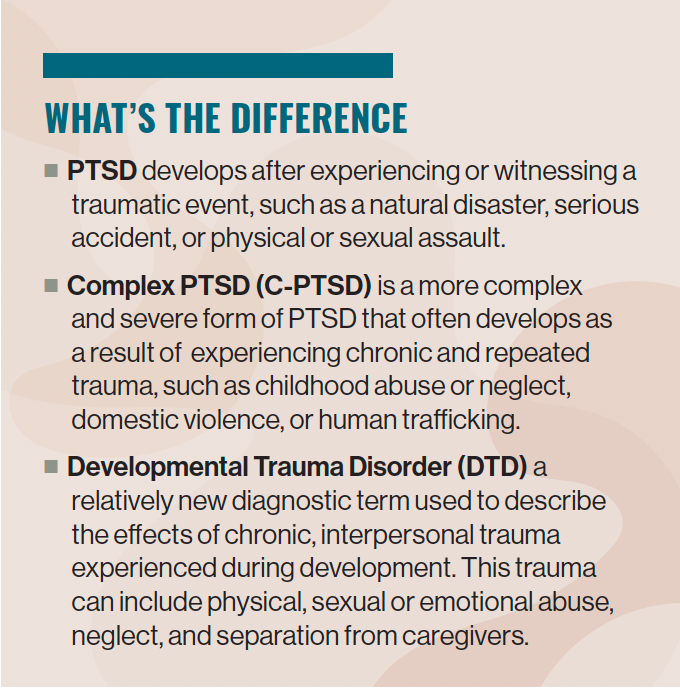 WHAT'S THE DIFFERENCE

■ PTSD develops after experiencing or witnessing a traumatic event, such as a natural disaster, serious accident, or physical or sexual assault.

■ Complex PTSD (C-PTSD) is a more complex and severe form of PTSD that often develops as a result of experiencing chronic and repeated trauma, such as childhood abuse or neglect, domestic violence, or human trafficking.

■ Developmental Trauma Disorder (DTD) a relatively new diagnostic term used to describe the effects of chronic, interpersonal trauma experienced during development. This trauma can include physical, sexual or emotional abuse, neglect, and separation from caregivers.